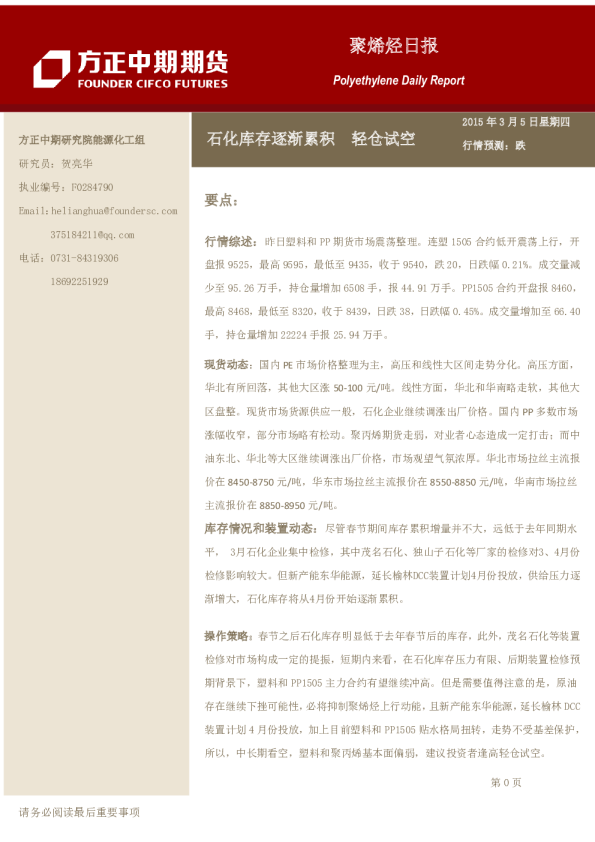 方正中期期货
FOUNDER CIFCO FUTURES

聚烯烃日报
Polyethylene Daily Report

方正中期研究院能源化工组
研究员：贺亮华
执业编号：F0284790
Email:helianghua@foundersc.com
375184211@qq.com
电话：0731-84319306
18692251929

石化库存逐渐累积 轻仓试空

2015 年 3 月 5 日星期四
行情预测：跌

要点：

行情综述：昨日塑料和 PP 期货市场震荡整理。连塑 1505 合约低开震荡上行，开盘报 9525，最高 9595，最低至 9435，收于 9540，跌 20，日跌幅 0.21%。成交量减少至 95.26 万手，持仓量增加 6508 手，报 44.91 万手。PP1505 合约开盘报 8460，最高 8468，最低至 8320，收于 8439，日跌 38，日跌幅 0.45%。成交量增加至 66.40 手，持仓量增加 22224 手报 25.94 万手。

现货动态：国内 PE 市场价格整理为主，高压和线性大区间走势分化。高压方面，华北有所回落，其他大区涨 50-100 元/吨。线性方面，华北和华南略走软，其他大区盘整。现货市场货源供应一般，石化企业继续调涨出厂价格。国内 PP 多数市场涨幅收窄，部分市场略有松动。聚丙烯期货走弱，对业者心态造成一定打击；而中油东北、华北等大区继续调涨出厂价格，市场观望气氛浓厚。华北市场拉丝主流报价在 8450-8750 元/吨，华东市场拉丝主流报价在 8550-8850 元/吨，华南市场拉丝主流报价在 8850-8950 元/吨。

库存情况和装置动态：尽管春节期间库存累积增量并不大，远低于去年同期水平， 3月石化企业集中检修，其中茂名石化、独山子石化等厂家的检修对3、4月份检修影响较大。但新产能东华能源，延长榆林DCC装置计划4月份投放，供给压力逐渐增大，石化库存将从4月份开始逐渐累积。

操作策略：春节之后石化库存明显低于去年春节后的库存，此外，茂名石化等装置检修对市场构成一定的提振，短期内来看，在石化库存压力有限、后期装置检修预期背景下，塑料和 PP1505 主力合约有望继续冲高。但是需要值得注意的是，原油存在继续下挫可能性，必将抑制聚烯烃上行动能，且新产能东华能源，延长榆林 DCC 装置计划 4 月份投放，加上目前塑料和 PP1505 贴水格局扭转，走势不受基差保护，所以，中长期看空，塑料和聚丙烯基本面偏弱，建议投资者逢高轻仓试空。

第 0 页

请务必阅读最后重要事项